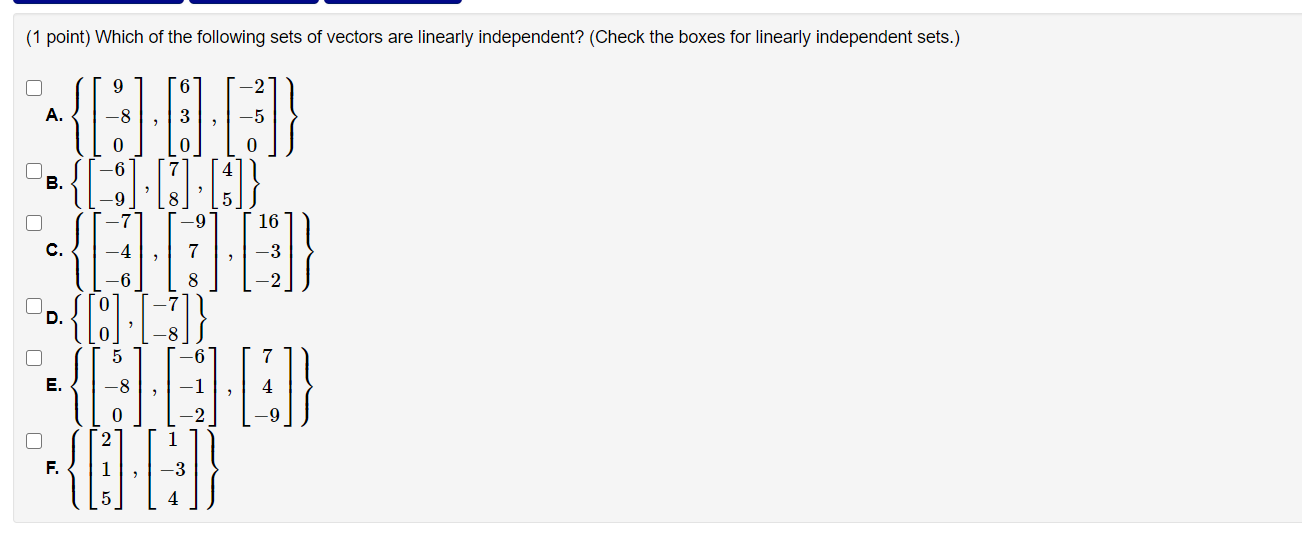 (1 point) Which of the following sets of vectors are linearly independent? (Check the boxes for linearly independent sets.)

A. $\left\{ \begin{bmatrix} 9 \\ -8 \\ 0 \end{bmatrix}, \begin{bmatrix} 6 \\ 3 \\ 0 \end{bmatrix}, \begin{bmatrix} -2 \\ -5 \\ 0 \end{bmatrix} \right\}$

B. $\left\{ \begin{bmatrix} -6 \\ -9 \end{bmatrix}, \begin{bmatrix} 7 \\ 8 \end{bmatrix}, \begin{bmatrix} 4 \\ 5 \end{bmatrix} \right\}$

C. $\left\{ \begin{bmatrix} -7 \\ -4 \\ -6 \end{bmatrix}, \begin{bmatrix} -9 \\ 7 \\ 8 \end{bmatrix}, \begin{bmatrix} 16 \\ -3 \\ -2 \end{bmatrix} \right\}$

D. $\left\{ \begin{bmatrix} 0 \\ 0 \end{bmatrix}, \begin{bmatrix} -7 \\ -8 \end{bmatrix} \right\}$

E. $\left\{ \begin{bmatrix} 5 \\ -8 \\ 0 \end{bmatrix}, \begin{bmatrix} -6 \\ -1 \\ -2 \end{bmatrix}, \begin{bmatrix} 7 \\ 4 \\ -9 \end{bmatrix} \right\}$

F. $\left\{ \begin{bmatrix} 2 \\ 1 \\ 5 \end{bmatrix}, \begin{bmatrix} 1 \\ -3 \\ 4 \end{bmatrix} \right\}$